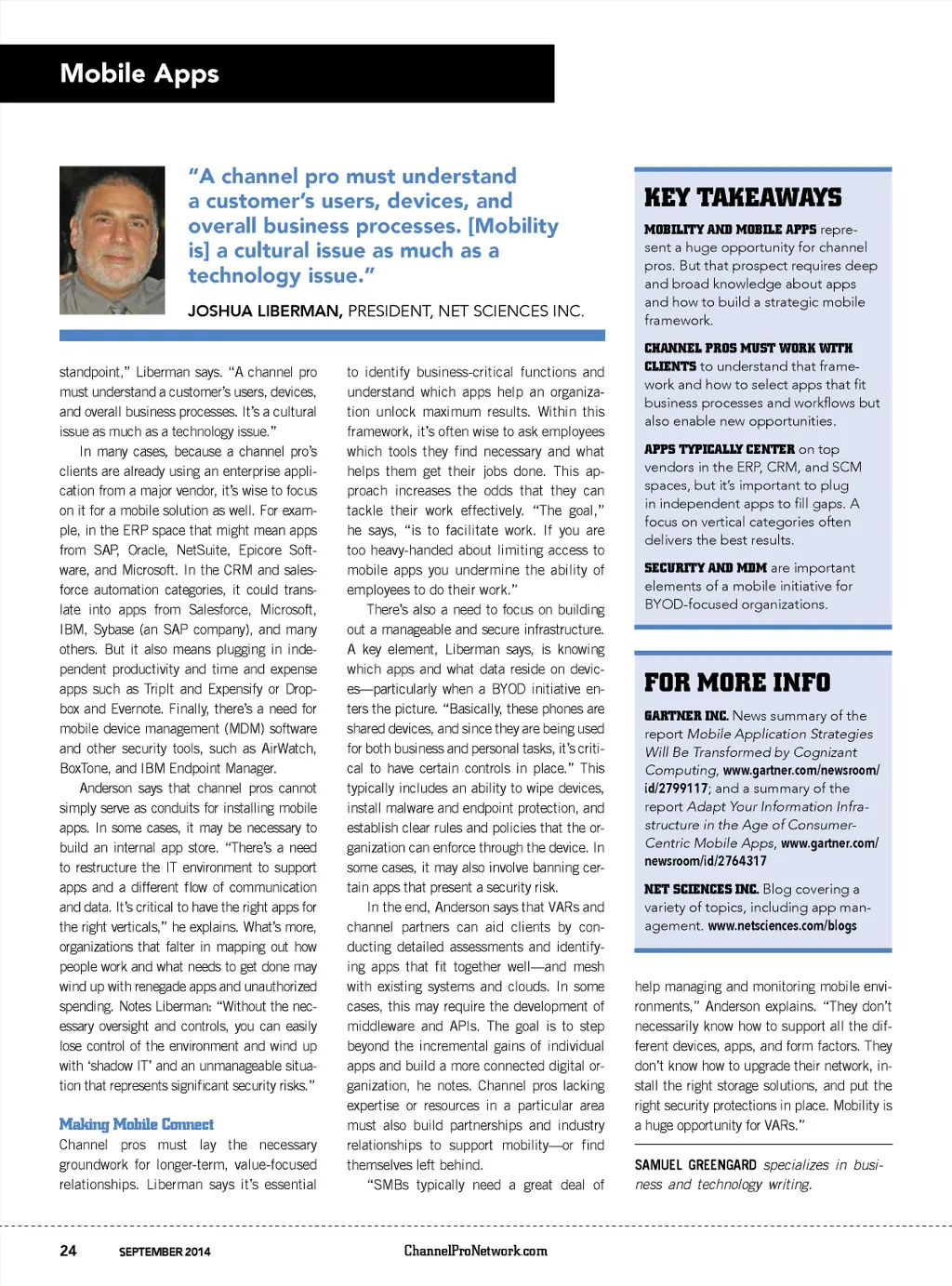 Mobile Apps

"A channel pro must understand a customer's users, devices, and overall business processes. [Mobility is] a cultural issue as much as a technology issue."

JOSHUA LIBERMAN, PRESIDENT, NET SCIENCES INC.

standpoint," Liberman says. "A channel pro must understand a customer's users, devices, and overall business processes. It's a cultural issue as much as a technology issue."

In many cases, because a channel pro's clients are already using an enterprise application from a major vendor, it's wise to focus on it for a mobile solution as well. For example, in the ERP space that might mean apps from SAP, Oracle, NetSuite, Epicore Software, and Microsoft. In the CRM and salesforce automation categories, it could translate into apps from Salesforce, Microsoft, IBM, Sybase (an SAP company), and many others. But it also means plugging in independent productivity and time and expense apps such as TripIt and Expensify or Dropbox and Evernote. Finally, there's a need for mobile device management (MDM) software and other security tools, such as AirWatch, BoxTone, and IBM Endpoint Manager.

Anderson says that channel pros cannot simply serve as conduits for installing mobile apps. In some cases, it may be necessary to build an internal app store. "There's a need to restructure the IT environment to support apps and a different flow of communication and data. It's critical to have the right apps for the right verticals," he explains. What's more, organizations that falter in mapping out how people work and what needs to get done may wind up with renegade apps and unauthorized spending. Notes Liberman: "Without the necessary oversight and controls, you can easily lose control of the environment and wind up with 'shadow IT' and an unmanageable situation that represents significant security risks."

Making Mobile Connect

Channel pros must lay the necessary groundwork for longer-term, value-focused relationships. Liberman says it's essential to identify business-critical functions and understand which apps help an organization unlock maximum results. Within this framework, it's often wise to ask employees which tools they find necessary and what helps them get their jobs done. This approach increases the odds that they can tackle their work effectively. "The goal," he says, "is to facilitate work. If you are too heavy-handed about limiting access to mobile apps you undermine the ability of employees to do their work."

There's also a need to focus on building out a manageable and secure infrastructure. A key element, Liberman says, is knowing which apps and what data reside on devices—particularly when a BYOD initiative enters the picture. "Basically, these phones are shared devices, and since they are being used for both business and personal tasks, it's critical to have certain controls in place." This typically includes an ability to wipe devices, install malware and endpoint protection, and establish clear rules and policies that the organization can enforce through the device. In some cases, it may also involve banning certain apps that present a security risk.

In the end, Anderson says that VARs and channel partners can aid clients by conducting detailed assessments and identifying apps that fit together well—and mesh with existing systems and clouds. In some cases, this may require the development of middleware and APIs. The goal is to step beyond the incremental gains of individual apps and build a more connected digital organization, he notes. Channel pros lacking expertise or resources in a particular area must also build partnerships and industry relationships to support mobility—or find themselves left behind.

"SMBs typically need a great deal of help managing and monitoring mobile environments," Anderson explains. "They don't necessarily know how to support all the different devices, apps, and form factors. They don't know how to upgrade their network, install the right storage solutions, and put the right security protections in place. Mobility is a huge opportunity for VARs."

SAMUEL GREENGARD specializes in business and technology writing.

KEY TAKEAWAYS

MOBILITY AND MOBILE APPS represent a huge opportunity for channel pros. But that prospect requires deep and broad knowledge about apps and how to build a strategic mobile framework.

CHANNEL PROS MUST WORK WITH CLIENTS to understand that framework and how to select apps that fit business processes and workflows but also enable new opportunities.

APPS TYPICALLY CENTER on top vendors in the ERP, CRM, and SCM spaces, but it's important to plug in independent apps to fill gaps. A focus on vertical categories often delivers the best results.

SECURITY AND MDM are important elements of a mobile initiative for BYOD-focused organizations.

FOR MORE INFO

GARTNER INC. News summary of the report Mobile Application Strategies Will Be Transformed by Cognizant Computing, www.gartner.com/newsroom/id/2799117; and a summary of the report Adapt Your Information Infrastructure in the Age of Consumer-Centric Mobile Apps, www.gartner.com/newsroom/id/2764317

NET SCIENCES INC. Blog covering a variety of topics, including app management. www.netsciences.com/blogs

24 SEPTEMBER 2014 ChannelProNetwork.com